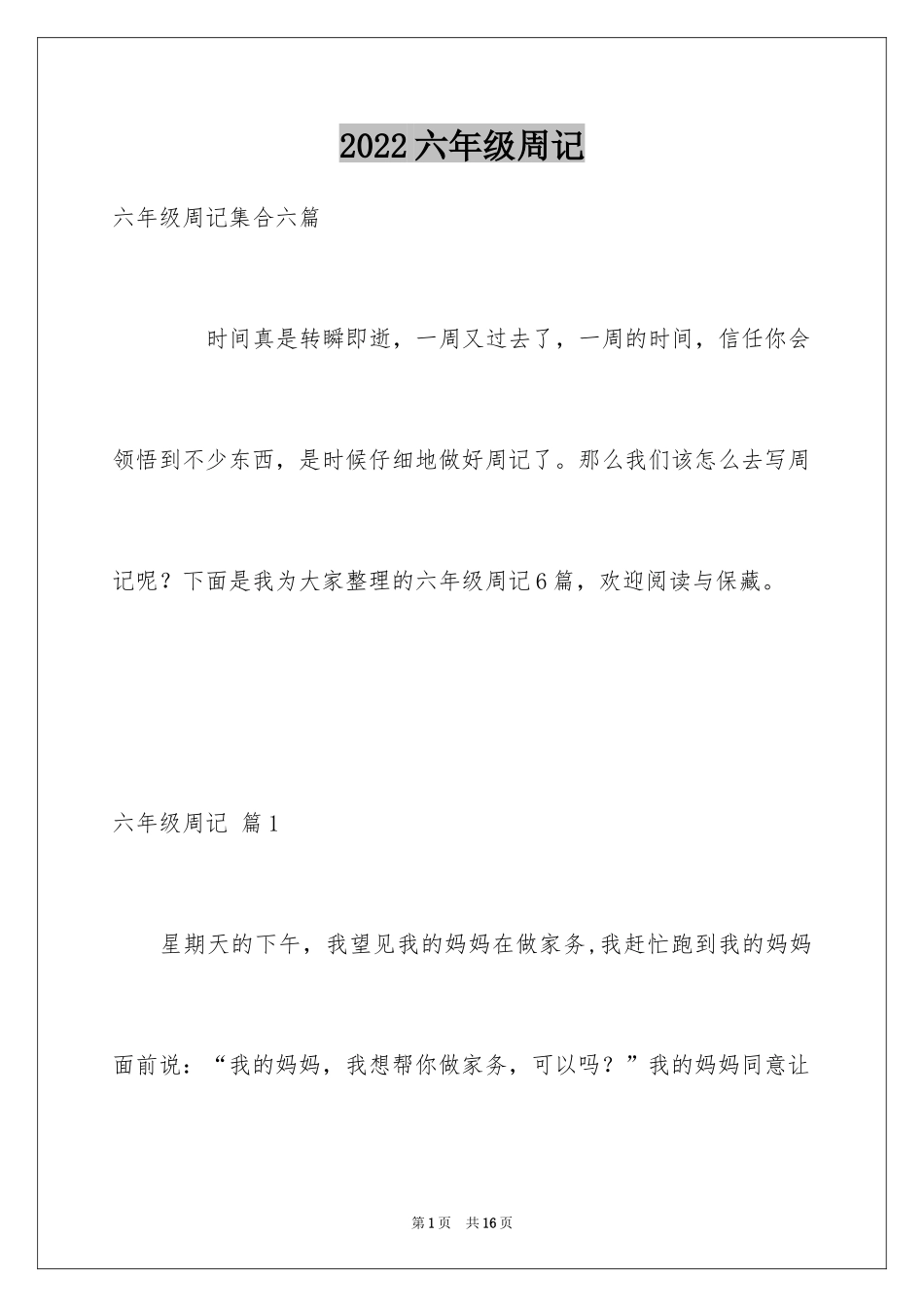 2022六年级周记

六年级周记集合六篇

时间真是转瞬即逝，一周又过去了，一周的时间，信任你会领悟到不少东西，是时候仔细地做好周记了。那么我们该怎么去写周记呢？下面是我为大家整理的六年级周记6篇，欢迎阅读与保藏。

六年级周记 篇1

星期天的下午，我望见我的妈妈在做家务,我赶忙跑到我的妈妈面前说：“我的妈妈，我想帮你做家务，可以吗？”我的妈妈同意让

第1页 共16页